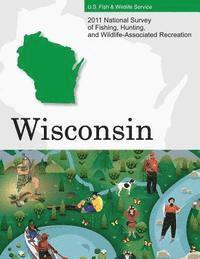 U.S. Fish & Wildlife Service

2011 National Survey of Fishing, Hunting, and Wildlife-Associated Recreation

Wisconsin